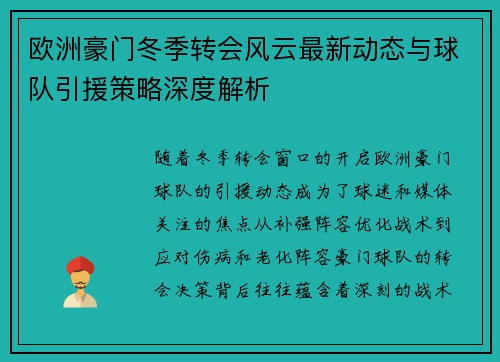 欧洲豪门冬季转会风云最新动态与球队引援策略深度解析

随着冬季转会窗口的开启欧洲豪门球队的引援动态成为了球迷和媒体关注的焦点从补强阵容优化战术到应对伤病和老化阵容豪门球队的转会决策背后往往蕴含着深刻的战术